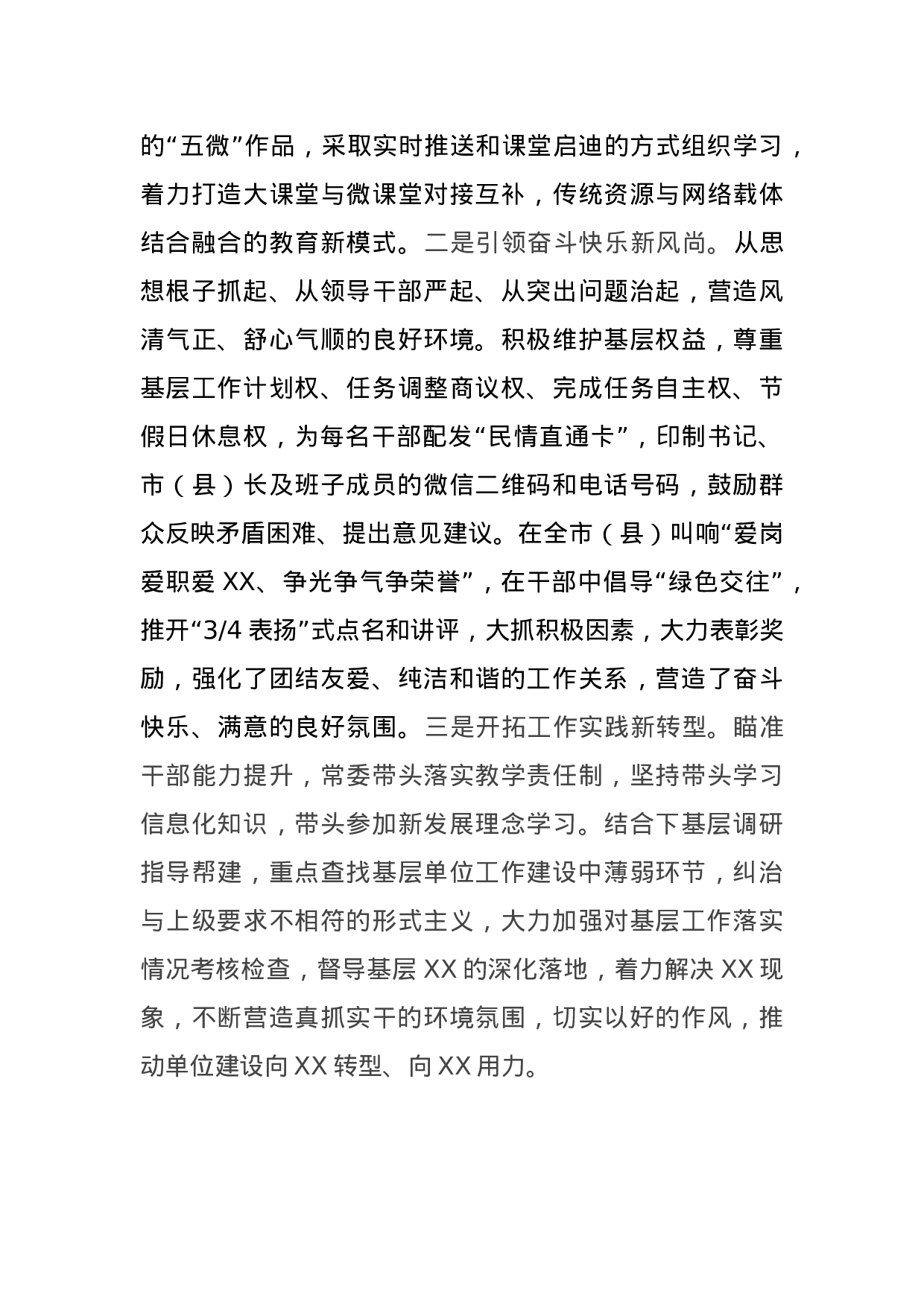 的“五微”作品，采取实时推送和课堂启迪的方式组织学习，着力打造大课堂与微课堂对接互补，传统资源与网络载体结合融合的教育新模式。二是引领奋斗快乐新风尚。从思想根子抓起、从领导干部严起、从突出问题治起，营造风清气正、舒心气顺的良好环境。积极维护基层权益，尊重基层工作计划权、任务调整商议权、完成任务自主权、节假日休息权，为每名干部配发“民情直通卡”，印制书记、市（县）长及班子成员的微信二维码和电话号码，鼓励群众反映矛盾困难、提出意见建议。在全市（县）叫响“爱岗爱职爱 XX、争光争气争荣誉”，在干部中倡导“绿色交往”，推开“3/4 表扬”式点名和讲评，大抓积极因素，大力表彰奖励，强化了团结友爱、纯洁和谐的工作关系，营造了奋斗快乐、满意的良好氛围。三是开拓工作实践新转型。瞄准干部能力提升，常委带头落实教学责任制，坚持带头学习信息化知识，带头参加新发展理念学习。结合下基层调研指导帮建，重点查找基层单位工作建设中薄弱环节，纠治与上级要求不相符的形式主义，大力加强对基层工作落实情况考核检查，督导基层 XX 的深化落地，着力解决 XX 现象，不断营造真抓实干的环境氛围，切实以好的作风，推动单位建设向 XX 转型、向 XX 用力。